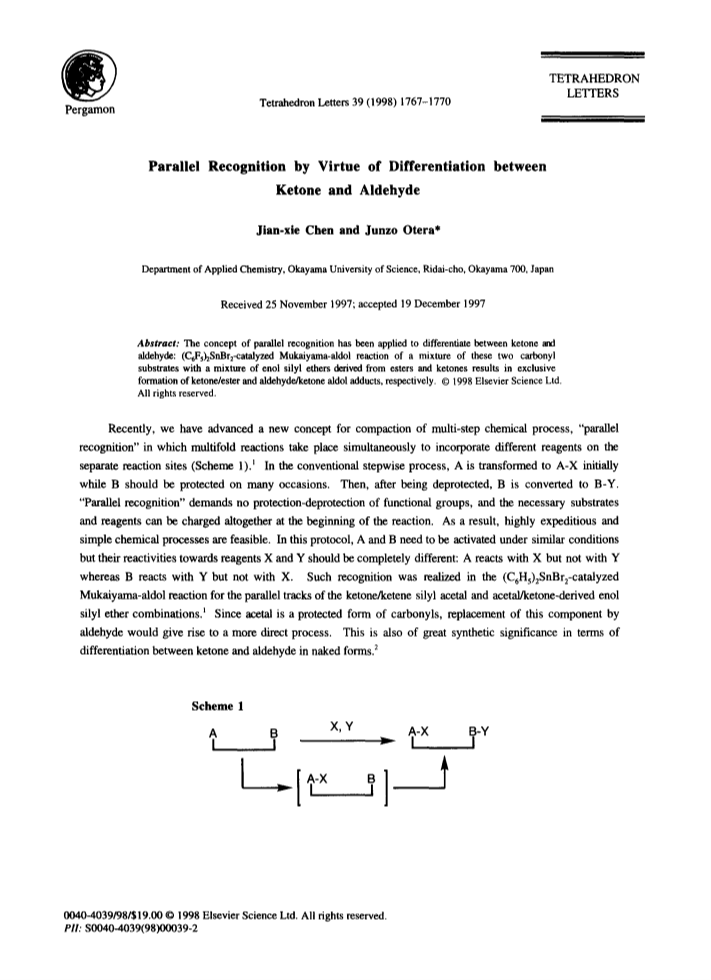 Pergamon

Tetrahedron Letters 39 (1998) 1767–1770

TETRAHEDRON LETTERS

Parallel Recognition by Virtue of Differentiation between Ketone and Aldehyde

Jian-xie Chen and Junzo Otera*

Department of Applied Chemistry, Okayama University of Science, Ridai-cho, Okayama 700, Japan

Received 25 November 1997; accepted 19 December 1997

Abstract: The concept of parallel recognition has been applied to differentiate between ketone and aldehyde: $(C_6F_5)_2SnBr_2$-catalyzed Mukaiyama-aldol reaction of a mixture of these two carbonyl substrates with a mixture of enol silyl ethers derived from esters and ketones results in exclusive formation of ketone/ester and aldehyde/ketone aldol adducts, respectively. © 1998 Elsevier Science Ltd. All rights reserved.

Recently, we have advanced a new concept for compaction of multi-step chemical process, "parallel recognition" in which multifold reactions take place simultaneously to incorporate different reagents on the separate reaction sites (Scheme 1).$^1$ In the conventional stepwise process, A is transformed to A-X initially while B should be protected on many occasions. Then, after being deprotected, B is converted to B-Y. "Parallel recognition" demands no protection-deprotection of functional groups, and the necessary substrates and reagents can be charged altogether at the beginning of the reaction. As a result, highly expeditious and simple chemical processes are feasible. In this protocol, A and B need to be activated under similar conditions but their reactivities towards reagents X and Y should be completely different: A reacts with X but not with Y whereas B reacts with Y but not with X. Such recognition was realized in the $(C_6H_5)_2SnBr_2$-catalyzed Mukaiyama-aldol reaction for the parallel tracks of the ketone/ketene silyl acetal and acetal/ketone-derived enol silyl ether combinations.$^1$ Since acetal is a protected form of carbonyls, replacement of this component by aldehyde would give rise to a more direct process. This is also of great synthetic significance in terms of differentiation between ketone and aldehyde in naked forms.$^2$

Scheme 1

A B X, Y A-X B-Y

A-X B

0040-4039/98/$19.00 © 1998 Elsevier Science Ltd. All rights reserved.
PII: S0040-4039(98)00039-2